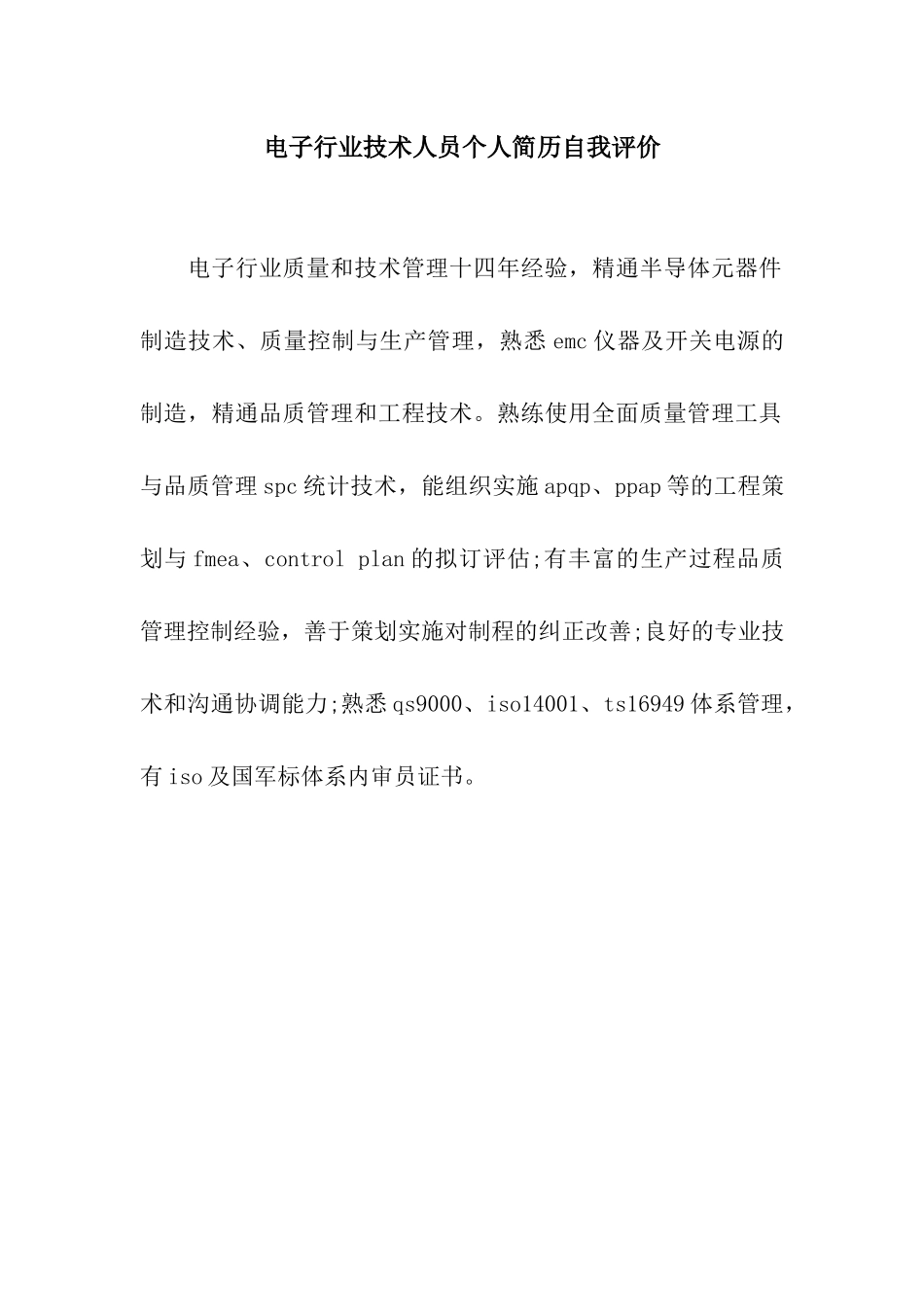 电子行业技术人员个人简历自我评价

电子行业质量和技术管理十四年经验，精通半导体元器件制造技术、质量控制与生产管理，熟悉emc仪器及开关电源的制造，精通品质管理和工程技术。熟练使用全面质量管理工具与品质管理spc统计技术，能组织实施apqp、ppap等的工程策划与fmea、control plan的拟订评估;有丰富的生产过程品质管理控制经验，善于策划实施对制程的纠正改善;良好的专业技术和沟通协调能力;熟悉qs9000、iso14001、ts16949体系管理，有iso及国军标体系内审员证书。